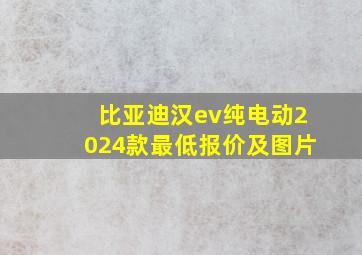 比亚迪汉ev纯电动2024款最低报价及图片